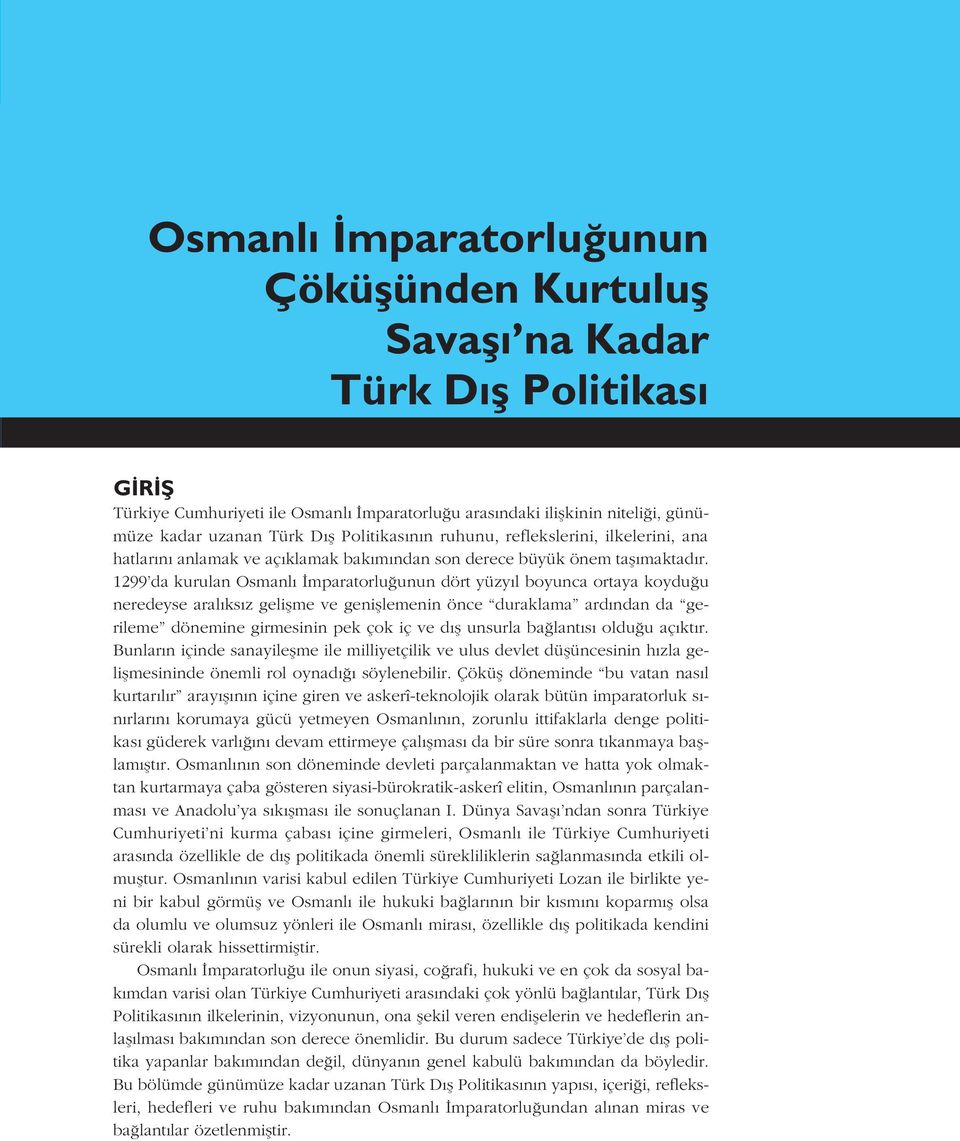 Osmanlı İmparatorluğunun Çöküşünden Kurtuluş Savaşı'na Kadar Türk Dış Politikası

GİRİŞ

Türkiye Cumhuriyeti ile Osmanlı İmparatorluğu arasındaki ilişkinin niteliği, günümüze kadar uzanan Türk Dış Politikasının ruhunu, reflekslerini, ilkelerini, ana hatlarını anlamak ve açıklamak bakımından son derece büyük önem taşımaktadır. 1299'da kurulan Osmanlı İmparatorluğunun dört yüzyıl boyunca ortaya koyduğu neredeyse aralıksız gelişme ve genişlemenin önce "duraklama" ardından da "gerileme" dönemine girmesinin pek çok iç ve dış unsurla bağlantısı olduğu açıktır. Bunların içinde sanayileşme ile milliyetçilik ve ulus devlet düşüncesinin hızla gelişmesininde önemli rol oynadığı söylenebilir. Çöküş döneminde "bu vatan nasıl kurtarılır" arayışının içine giren ve askerî-teknolojik olarak bütün imparatorluk sınırlarını korumaya gücü yetmeyen Osmanlının, zorunlu ittifaklarla denge politikası güderek varlığını devam ettirmeye çalışması da bir süre sonra tıkanmaya başlamıştır. Osmanlının son döneminde devleti parçalanmaktan ve hatta yok olmaktan kurtarmaya çaba gösteren siyasi-bürokratik-askerî elitin, Osmanlının parçalanması ve Anadolu'ya sıkışması ile sonuçlanan I. Dünya Savaşı'ndan sonra Türkiye Cumhuriyeti'ni kurma çabası içine girmeleri, Osmanlı ile Türkiye Cumhuriyeti arasında özellikle de dış politikada önemli sürekliliklerin sağlanmasında etkili olmuştur. Osmanlının varisi kabul edilen Türkiye Cumhuriyeti Lozan ile birlikte yeni bir kabul görmüş ve Osmanlı ile hukuki bağlarının bir kısmını koparmış olsa da olumlu ve olumsuz yönleri ile Osmanlı mirası, özellikle dış politikada kendini sürekli olarak hissettirmiştir.

Osmanlı İmparatorluğu ile onun siyasi, coğrafi, hukuki ve en çok da sosyal bakımdan varisi olan Türkiye Cumhuriyeti arasındaki çok yönlü bağlantılar, Türk Dış Politikasının ilkelerinin, vizyonunun, ona şekil veren endişelerin ve hedeflerin anlaşılması bakımından son derece önemlidir. Bu durum sadece Türkiye'de dış politika yapanlar bakımından değil, dünyanın genel kabulü bakımından da böyledir. Bu bölümde günümüze kadar uzanan Türk Dış Politikasının yapısı, içeriği, refleksleri, hedefleri ve ruhu bakımından Osmanlı İmparatorluğundan alınan miras ve bağlantılar özetlenmiştir.